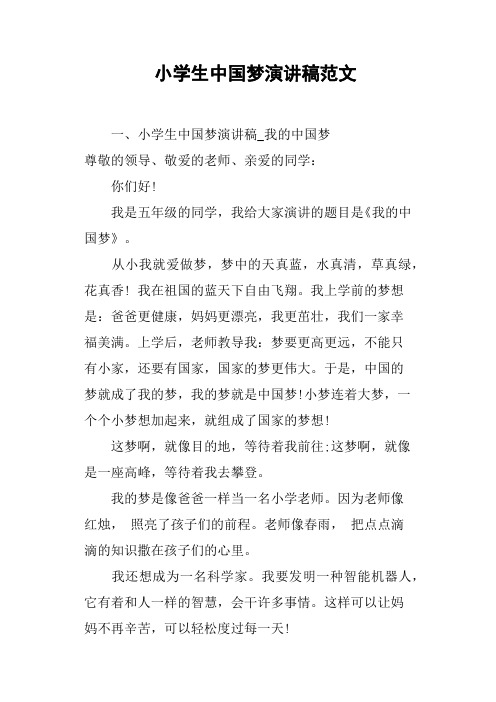 小学生中国梦演讲稿范文

一、小学生中国梦演讲稿_我的中国梦

尊敬的领导、敬爱的老师、亲爱的同学：

你们好！

我是五年级的同学，我给大家演讲的题目是《我的中国梦》。

从小我就爱做梦，梦中的天真蓝，水真清，草真绿，花真香！我在祖国的蓝天下自由飞翔。我上学前的梦想是：爸爸更健康，妈妈更漂亮，我更茁壮，我们一家幸福美满。上学后，老师教导我：梦要更高更远，不能只有小家，还要有国家，国家的梦更伟大。于是，中国的梦就成了我的梦，我的梦就是中国梦！小梦连着大梦，一个个小梦想加起来，就组成了国家的梦想！

这梦啊，就像目的地，等待着我前往;这梦啊，就像是一座高峰，等待着我去攀登。

我的梦是像爸爸一样当一名小学老师。因为老师像红烛， 照亮了孩子们的前程。老师像春雨， 把点点滴滴的知识撒在孩子们的心里。

我还想成为一名科学家。我要发明一种智能机器人，它有着和人一样的智慧，会干许多事情。这样可以让妈妈不再辛苦，可以轻松度过每一天！